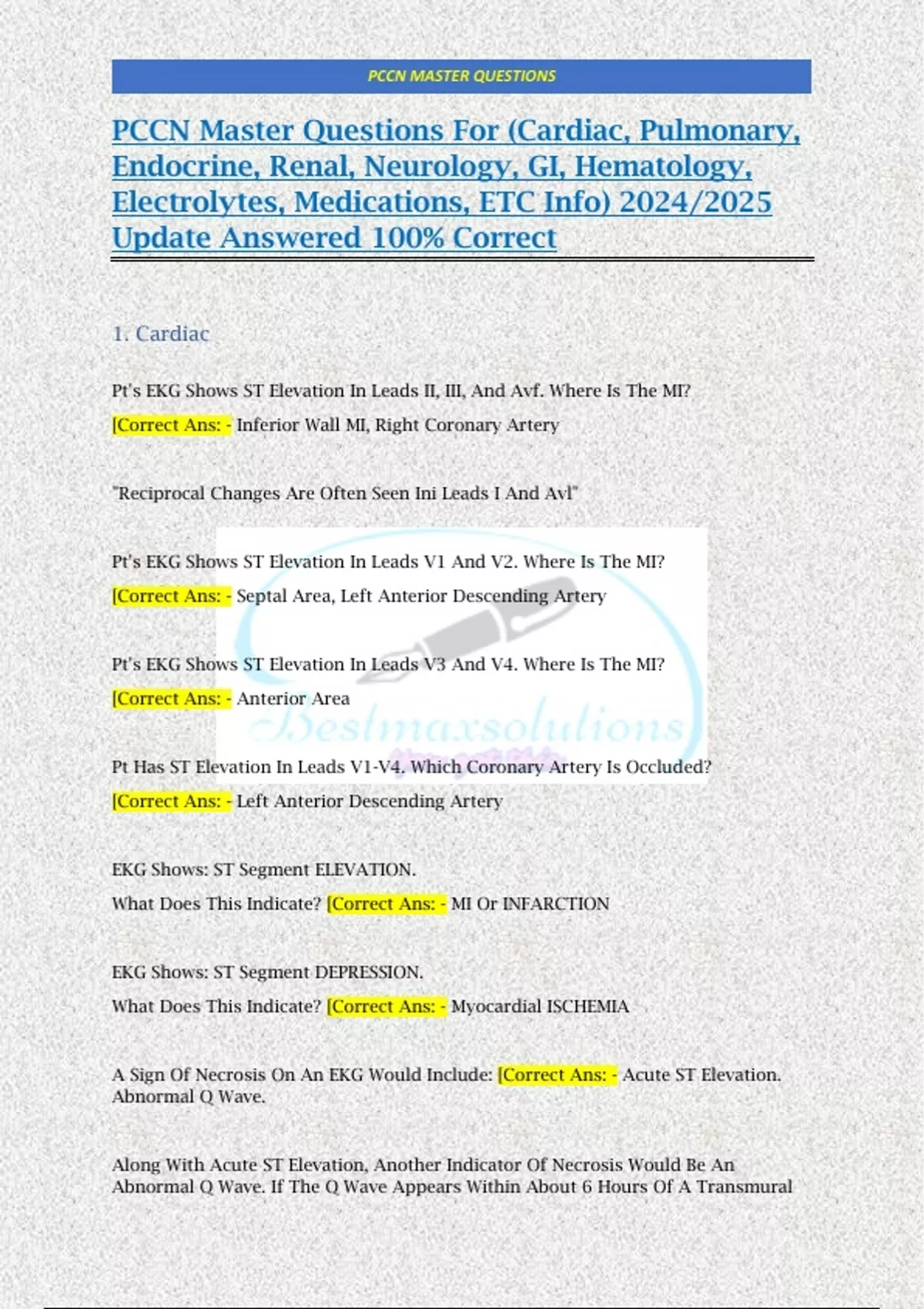 PCCN MASTER QUESTIONS

PCCN Master Questions For (Cardiac, Pulmonary, Endocrine, Renal, Neurology, GI, Hematology, Electrolytes, Medications, ETC Info) 2024/2025 Update Answered 100% Correct

1. Cardiac

Pt's EKG Shows ST Elevation In Leads II, III, And Avf. Where Is The MI?

[Correct Ans: - Inferior Wall MI, Right Coronary Artery

"Reciprocal Changes Are Often Seen Ini Leads I And Avl"

Pt's EKG Shows ST Elevation In Leads V1 And V2. Where Is The MI?

[Correct Ans: - Septal Area, Left Anterior Descending Artery

Pt's EKG Shows ST Elevation In Leads V3 And V4. Where Is The MI?

[Correct Ans: - Anterior Area

Bestmaxsolutions

Pt Has ST Elevation In Leads V1-V4. Which Coronary Artery Is Occluded?

[Correct Ans: - Left Anterior Descending Artery

EKG Shows: ST Segment ELEVATION.

What Does This Indicate? [Correct Ans: - MI Or INFARCTION

EKG Shows: ST Segment DEPRESSION.

What Does This Indicate? [Correct Ans: - Myocardial ISCHEMIA

A Sign Of Necrosis On An EKG Would Include: [Correct Ans: - Acute ST Elevation. Abnormal Q Wave.

Along With Acute ST Elevation, Another Indicator Of Necrosis Would Be An Abnormal Q Wave. If The Q Wave Appears Within About 6 Hours Of A Transmural